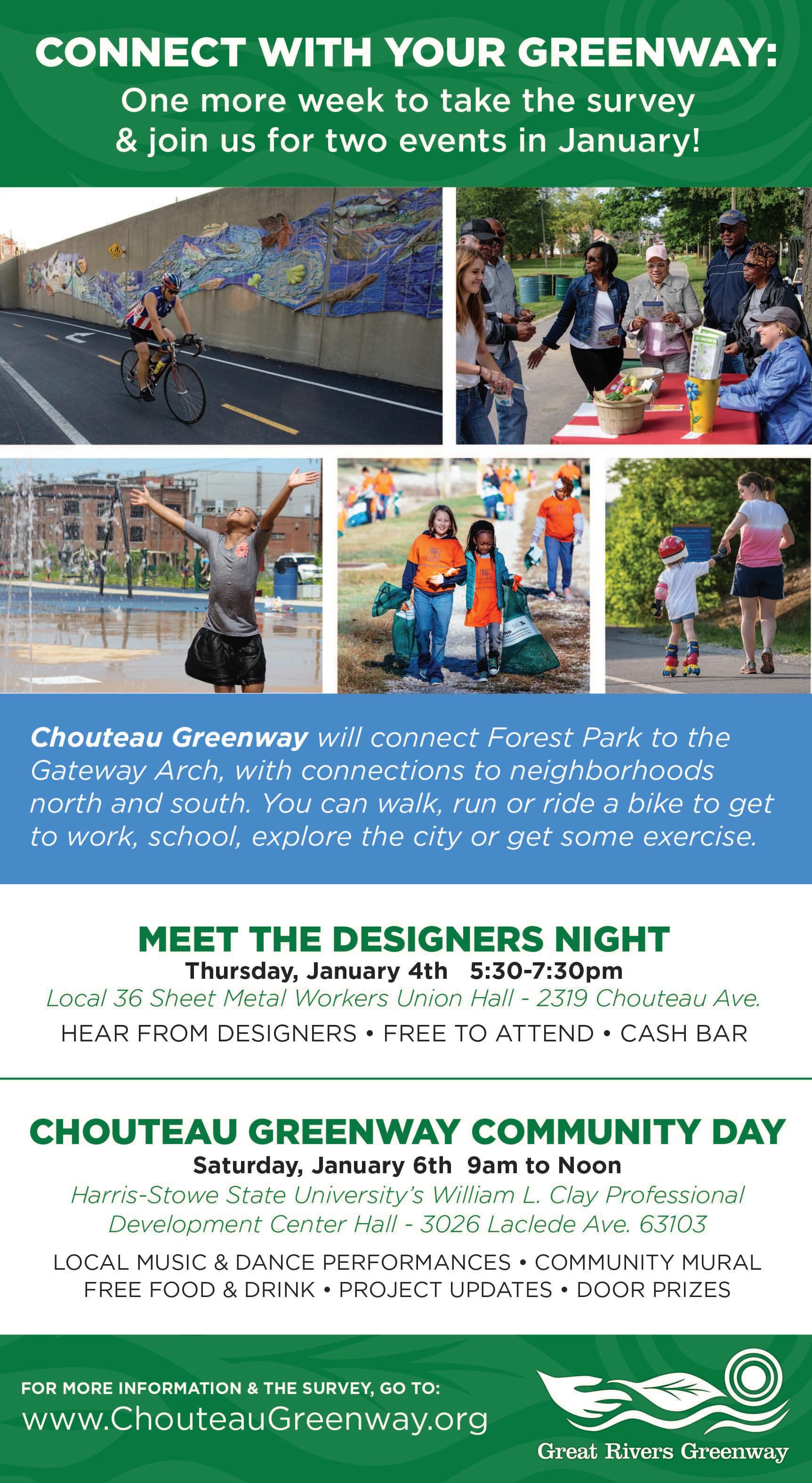 CONNECT WITH YOUR GREENWAY:
One more week to take the survey & join us for two events in January!

Chouteau Greenway will connect Forest Park to the Gateway Arch, with connections to neighborhoods north and south. You can walk, run or ride a bike to get to work, school, explore the city or get some exercise.

MEET THE DESIGNERS NIGHT
Thursday, January 4th 5:30-7:30pm
Local 36 Sheet Metal Workers Union Hall - 2319 Chouteau Ave.
HEAR FROM DESIGNERS • FREE TO ATTEND • CASH BAR

CHOUTEAU GREENWAY COMMUNITY DAY
Saturday, January 6th 9am to Noon
Harris-Stowe State University's William L. Clay Professional Development Center Hall - 3026 Laclede Ave. 63103
LOCAL MUSIC & DANCE PERFORMANCES • COMMUNITY MURAL
FREE FOOD & DRINK • PROJECT UPDATES • DOOR PRIZES

FOR MORE INFORMATION & THE SURVEY, GO TO:
www.ChouteauGreenway.org

Great Rivers Greenway